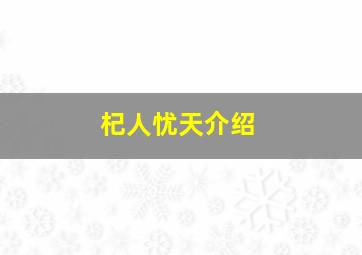 杞人忧天介绍